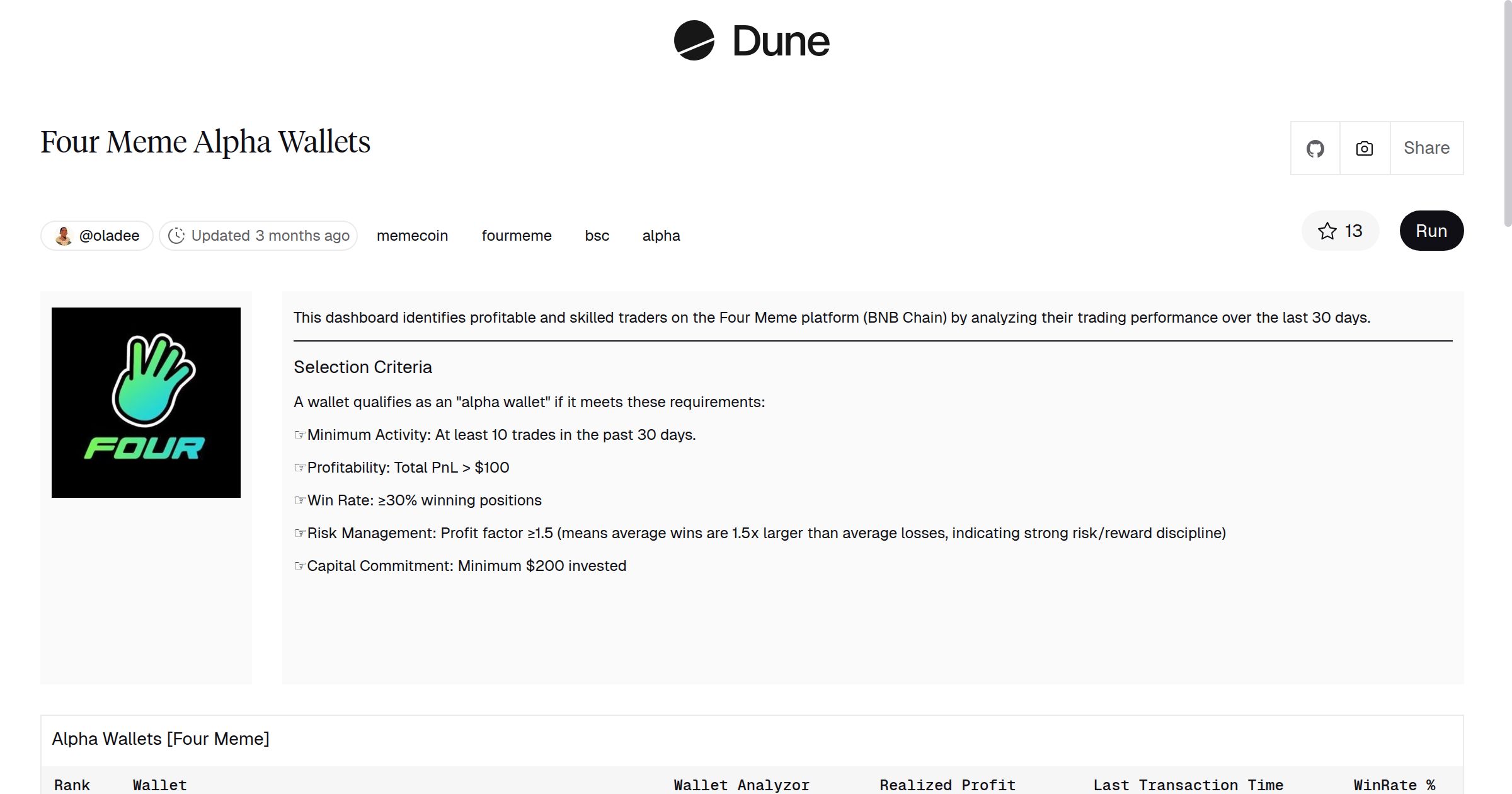 Dune

Four Meme Alpha Wallets

Share

@oladee Updated 3 months ago memecoin fourmeme bsc alpha

13 Run

FOUR

This dashboard identifies profitable and skilled traders on the Four Meme platform (BNB Chain) by analyzing their trading performance over the last 30 days.

Selection Criteria

A wallet qualifies as an "alpha wallet" if it meets these requirements:

☞Minimum Activity: At least 10 trades in the past 30 days.

☞Profitability: Total PnL > $100

☞Win Rate: ≥30% winning positions

☞Risk Management: Profit factor ≥1.5 (means average wins are 1.5x larger than average losses, indicating strong risk/reward discipline)

☞Capital Commitment: Minimum $200 invested

Alpha Wallets [Four Meme]

| Rank | Wallet | Wallet Analyzor | Realized Profit | Last Transaction Time | WinRate % |
|---|---|---|---|---|---|